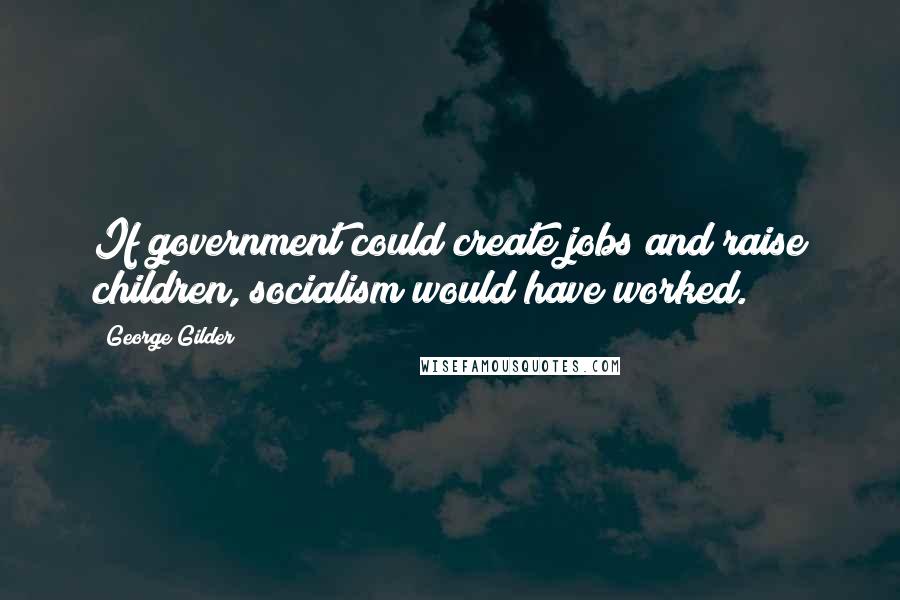 If government could create jobs and raise children, socialism would have worked.

George Gilder

WISEFAMOUSQUOTES.COM